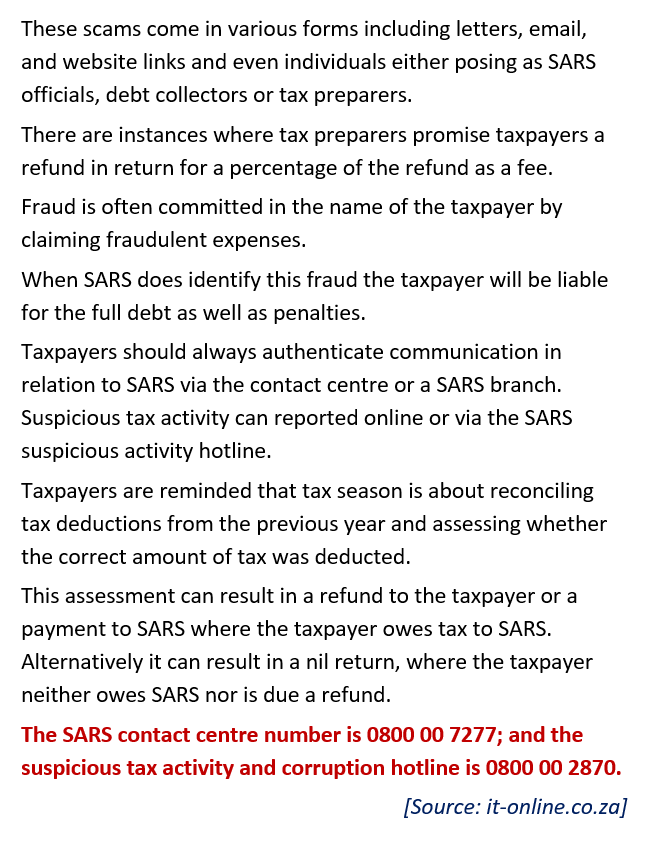 These scams come in various forms including letters, email, and website links and even individuals either posing as SARS officials, debt collectors or tax preparers.

There are instances where tax preparers promise taxpayers a refund in return for a percentage of the refund as a fee.

Fraud is often committed in the name of the taxpayer by claiming fraudulent expenses.

When SARS does identify this fraud the taxpayer will be liable for the full debt as well as penalties.

Taxpayers should always authenticate communication in relation to SARS via the contact centre or a SARS branch. Suspicious tax activity can reported online or via the SARS suspicious activity hotline.

Taxpayers are reminded that tax season is about reconciling tax deductions from the previous year and assessing whether the correct amount of tax was deducted.

This assessment can result in a refund to the taxpayer or a payment to SARS where the taxpayer owes tax to SARS. Alternatively it can result in a nil return, where the taxpayer neither owes SARS nor is due a refund.

The SARS contact centre number is 0800 00 7277; and the suspicious tax activity and corruption hotline is 0800 00 2870.

[Source: it-online.co.za]